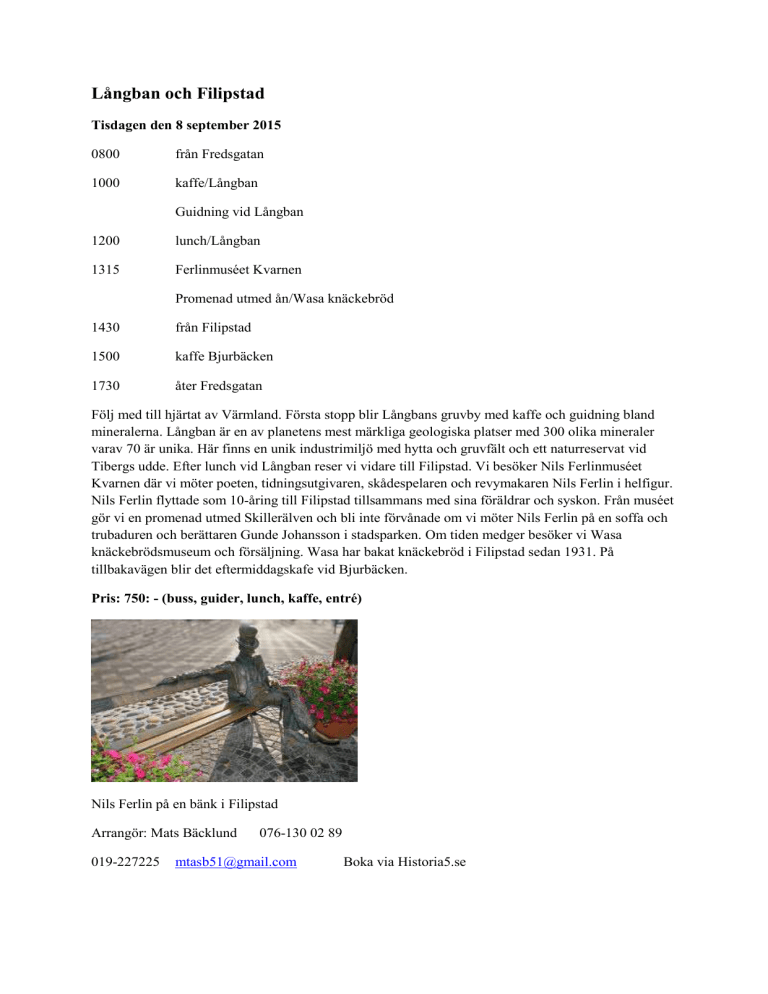 Långban och Filipstad

Tisdagen den 8 september 2015

0800 från Fredsgatan

1000 kaffe/Långban

Guidning vid Långban

1200 lunch/Långban

1315 Ferlinmuséet Kvarnen

Promenad utmed ån/Wasa knäckebröd

1430 från Filipstad

1500 kaffe Bjurbäcken

1730 åter Fredsgatan

Följ med till hjärtat av Värmland. Första stopp blir Långbans gruvby med kaffe och guidning bland mineralerna. Långban är en av planetens mest märkliga geologiska platser med 300 olika mineraler varav 70 är unika. Här finns en unik industrimiljö med hytta och gruvfält och ett naturreservat vid Tibergs udde. Efter lunch vid Långban reser vi vidare till Filipstad. Vi besöker Nils Ferlinmuséet Kvarnen där vi möter poeten, tidningsutgivaren, skådespelaren och revymakaren Nils Ferlin i helfigur. Nils Ferlin flyttade som 10-åring till Filipstad tillsammans med sina föräldrar och syskon. Från muséet gör vi en promenad utmed Skillerälven och bli inte förvånade om vi möter Nils Ferlin på en soffa och trubaduren och berättaren Gunde Johansson i stadsparken. Om tiden medger besöker vi Wasa knäckebrödsmuseum och försäljning. Wasa har bakat knäckebröd i Filipstad sedan 1931. På tillbakavägen blir det eftermiddagskafe vid Bjurbäcken.

Pris: 750: - (buss, guider, lunch, kaffe, entré)

Nils Ferlin på en bänk i Filipstad

Arrangör: Mats Bäcklund 076-130 02 89

019-227225 mtasb51@gmail.com Boka via Historia5.se